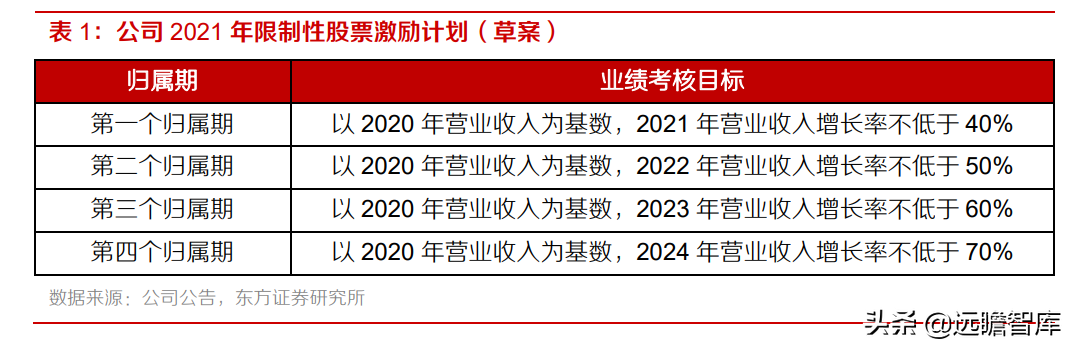 表 1：公司 2021 年限制性股票激励计划（草案）

| 归属期 | 业绩考核目标 |
|---|---|
| 第一个归属期 | 以 2020 年营业收入为基数，2021 年营业收入增长率不低于 40% |
| 第二个归属期 | 以 2020 年营业收入为基数，2022 年营业收入增长率不低于 50% |
| 第三个归属期 | 以 2020 年营业收入为基数，2023 年营业收入增长率不低于 60% |
| 第四个归属期 | 以 2020 年营业收入为基数，2024 年营业收入增长率不低于 70% |

数据来源：公司公告，东方证券研究所

头条 @远瞻智库